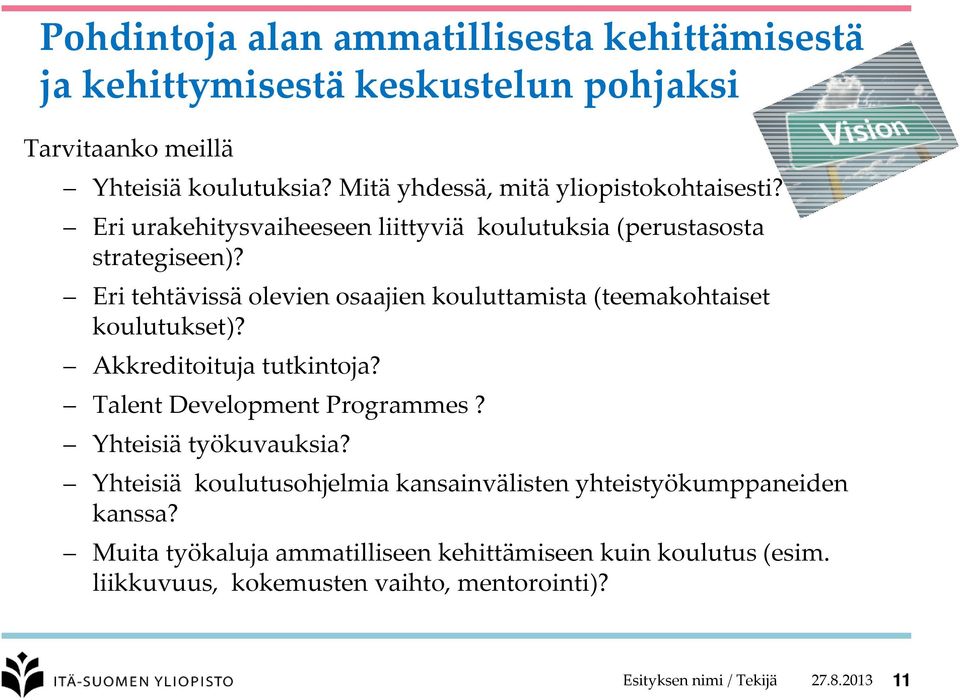 Pohdintoja alan ammatillisesta kehittämisestä ja kehittymisestä keskustelun pohjaksi

Vision

Tarvitaanko meillä

– Yhteisiä koulutuksia? Mitä yhdessä, mitä yliopistokohtaisesti?

– Eri urakehitysvaiheeseen liittyviä koulutuksia (perustasosta strategiseen)?

– Eri tehtävissä olevien osaajien kouluttamista (teemakohtaiset koulutukset)?

– Akkreditoituja tutkintoja?

– Talent Development Programmes ?

– Yhteisiä työkuvauksia?

– Yhteisiä koulutusohjelmia kansainvälisten yhteistyökumppaneiden kanssa?

– Muita työkaluja ammatilliseen kehittämiseen kuin koulutus (esim. liikkuvuus, kokemusten vaihto, mentorointi)?

ITÄ-SUOMEN YLIOPISTO

Esityksen nimi / Tekijä 27.8.2013 11